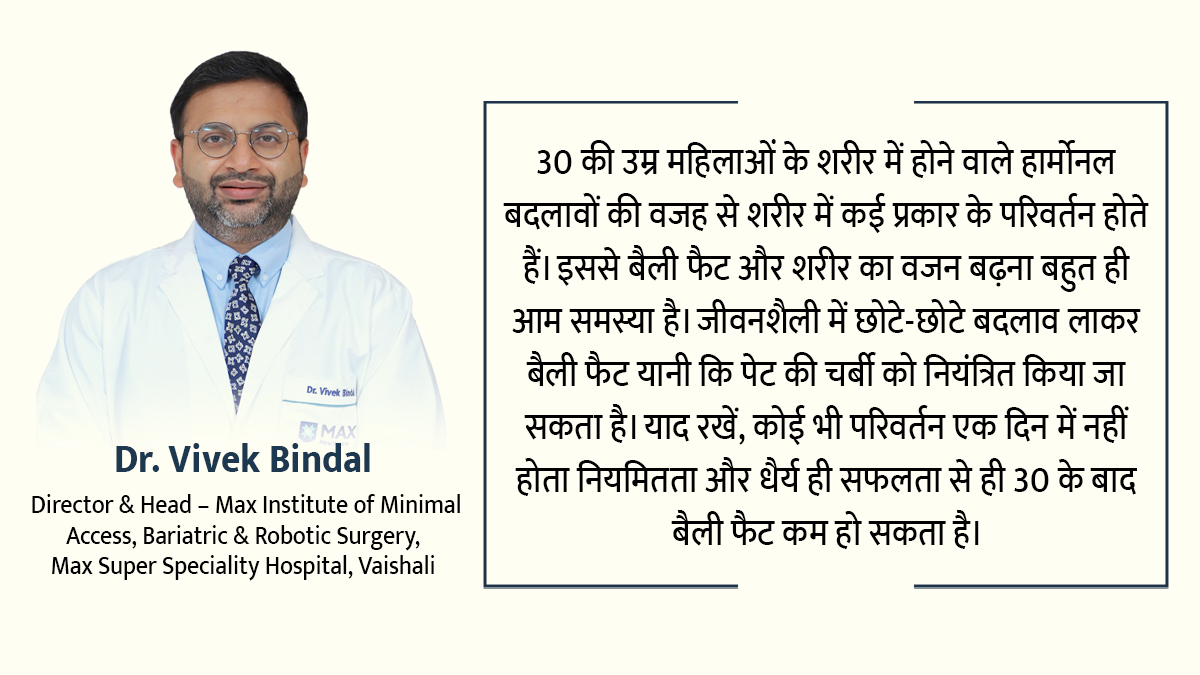 Dr. Vivek Bindal

Director & Head – Max Institute of Minimal Access, Bariatric & Robotic Surgery, Max Super Speciality Hospital, Vaishali

30 की उम्र महिलाओं के शरीर में होने वाले हार्मोनल बदलावों की वजह से शरीर में कई प्रकार के परिवर्तन होते हैं। इससे बैली फैट और शरीर का वजन बढ़ना बहुत ही आम समस्या है। जीवनशैली में छोटे-छोटे बदलाव लाकर बैली फैट यानी कि पेट की चर्बी को नियंत्रित किया जा सकता है। याद रखें, कोई भी परिवर्तन एक दिन में नहीं होता नियमितता और धैर्य ही सफलता से ही 30 के बाद बैली फैट कम हो सकता है।